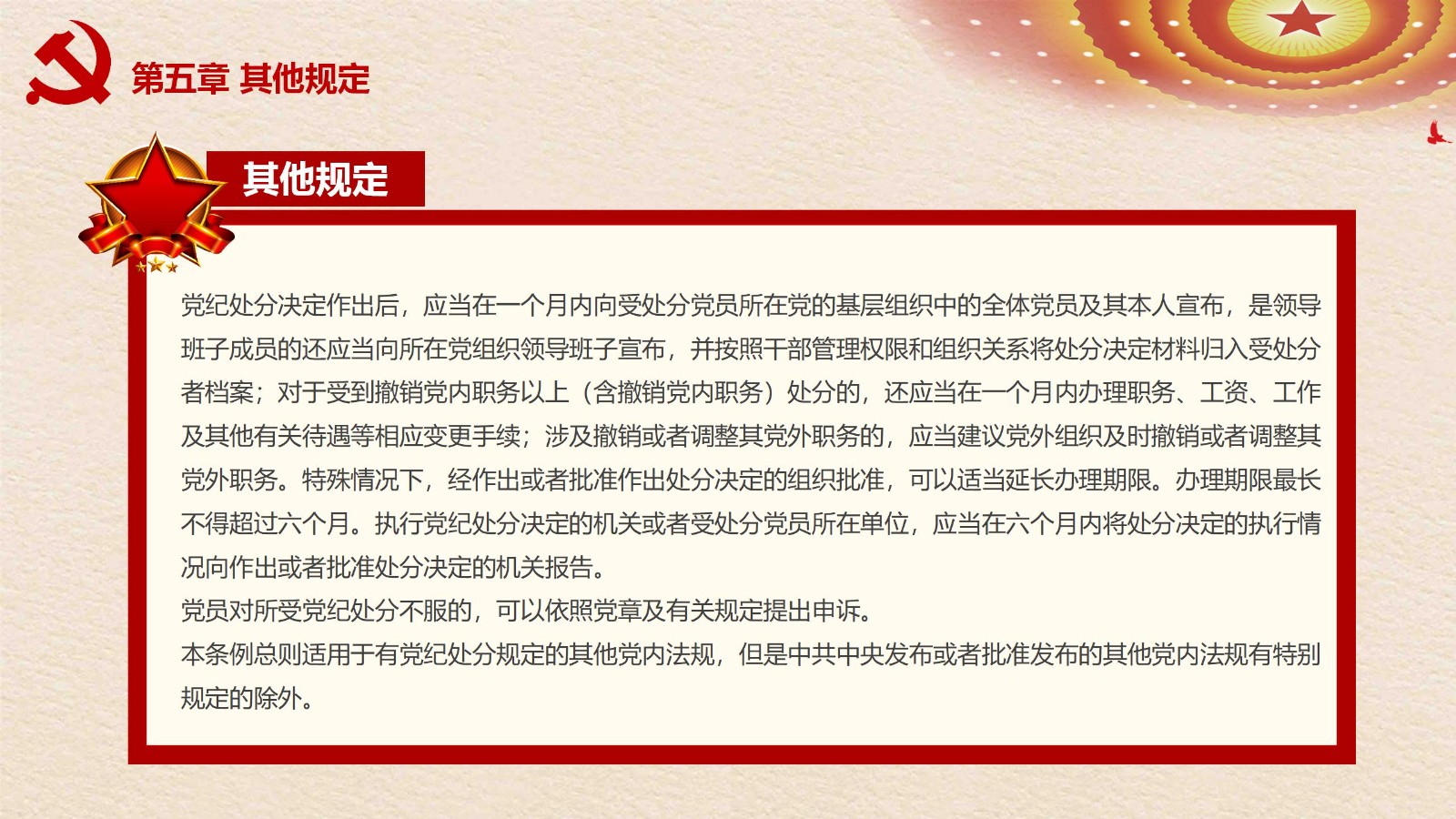 第五章 其他规定

其他规定

党纪处分决定作出后，应当在一个月内向受处分党员所在党的基层组织中的全体党员及其本人宣布，是领导班子成员的还应当向所在党组织领导班子宣布，并按照干部管理权限和组织关系将处分决定材料归入受处分者档案；对于受到撤销党内职务以上（含撤销党内职务）处分的，还应当在一个月内办理职务、工资、工作及其他有关待遇等相应变更手续；涉及撤销或者调整其党外职务的，应当建议党外组织及时撤销或者调整其党外职务。特殊情况下，经作出或者批准作出处分决定的组织批准，可以适当延长办理期限。办理期限最长不得超过六个月。执行党纪处分决定的机关或者受处分党员所在单位，应当在六个月内将处分决定的执行情况向作出或者批准处分决定的机关报告。
党员对所受党纪处分不服的，可以依照党章及有关规定提出申诉。
本条例总则适用于有党纪处分规定的其他党内法规，但是中共中央发布或者批准发布的其他党内法规有特别规定的除外。